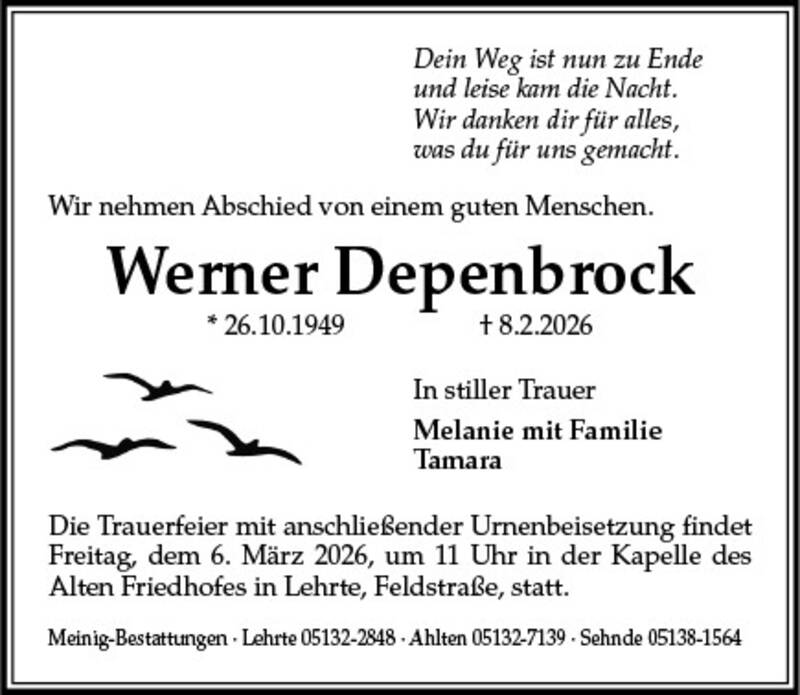 Dein Weg ist nun zu Ende
und leise kam die Nacht.
Wir danken dir für alles,
was du für uns gemacht.

Wir nehmen Abschied von einem guten Menschen.

Werner Depenbrock

* 26.10.1949 † 8.2.2026

In stiller Trauer

Melanie mit Familie
Tamara

Die Trauerfeier mit anschließender Urnenbeisetzung findet Freitag, dem 6. März 2026, um 11 Uhr in der Kapelle des Alten Friedhofes in Lehrte, Feldstraße, statt.

Meinig-Bestattungen · Lehrte 05132-2848 · Ahlten 05132-7139 · Sehnde 05138-1564